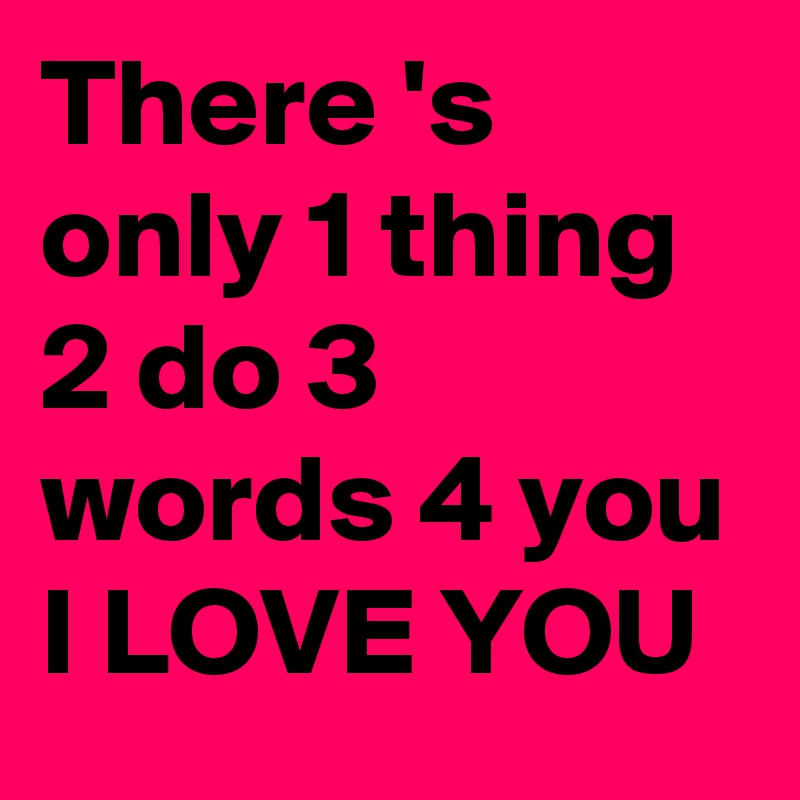 There 's only 1 thing 2 do 3 words 4 you I LOVE YOU